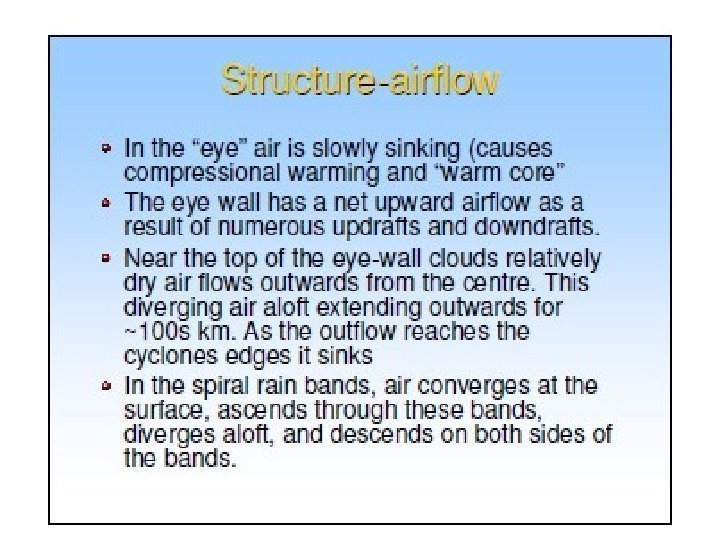 Structure-airflow

- In the “eye” air is slowly sinking (causes compressional warming and “warm core”
- The eye wall has a net upward airflow as a result of numerous updrafts and downdrafts.
- Near the top of the eye-wall clouds relatively dry air flows outwards from the centre. This diverging air aloft extending outwards for ~100s km. As the outflow reaches the cyclones edges it sinks
- In the spiral rain bands, air converges at the surface, ascends through these bands, diverges aloft, and descends on both sides of the bands.